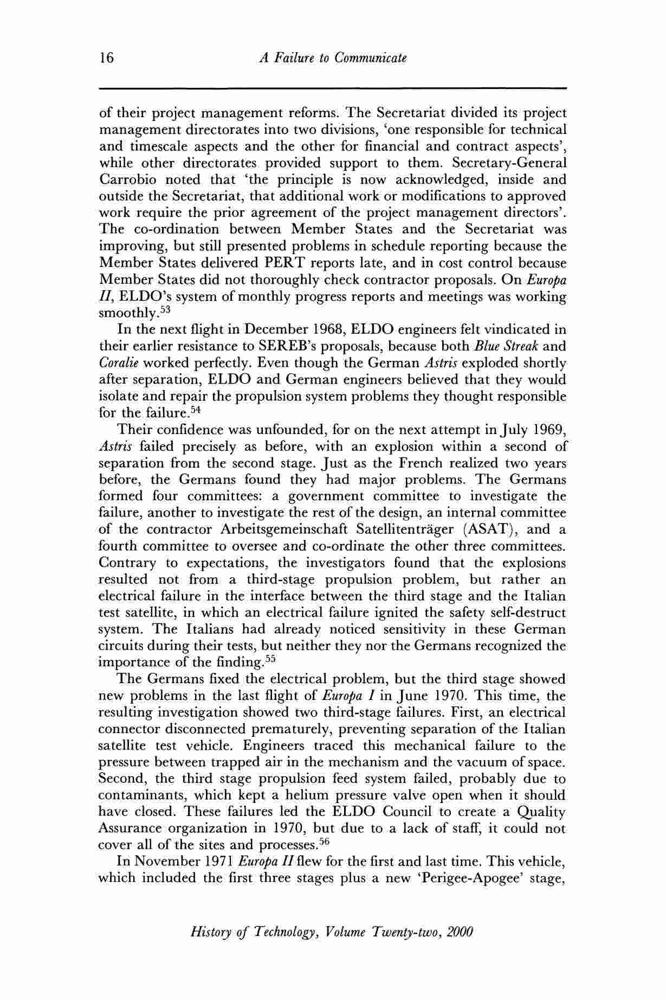 16 A Failure to Communicate

of their project management reforms. The Secretariat divided its project management directorates into two divisions, 'one responsible for technical and timescale aspects and the other for financial and contract aspects', while other directorates provided support to them. Secretary-General Carrobio noted that 'the principle is now acknowledged, inside and outside the Secretariat, that additional work or modifications to approved work require the prior agreement of the project management directors'. The co-ordination between Member States and the Secretariat was improving, but still presented problems in schedule reporting because the Member States delivered PERT reports late, and in cost control because Member States did not thoroughly check contractor proposals. On Europa II, ELDO's system of monthly progress reports and meetings was working smoothly.$^{53}$

In the next flight in December 1968, ELDO engineers felt vindicated in their earlier resistance to SEREB's proposals, because both Blue Streak and Coralie worked perfectly. Even though the German Astris exploded shortly after separation, ELDO and German engineers believed that they would isolate and repair the propulsion system problems they thought responsible for the failure.$^{54}$

Their confidence was unfounded, for on the next attempt in July 1969, Astris failed precisely as before, with an explosion within a second of separation from the second stage. Just as the French realized two years before, the Germans found they had major problems. The Germans formed four committees: a government committee to investigate the failure, another to investigate the rest of the design, an internal committee of the contractor Arbeitsgemeinschaft Satellitenträger (ASAT), and a fourth committee to oversee and co-ordinate the other three committees. Contrary to expectations, the investigators found that the explosions resulted not from a third-stage propulsion problem, but rather an electrical failure in the interface between the third stage and the Italian test satellite, in which an electrical failure ignited the safety self-destruct system. The Italians had already noticed sensitivity in these German circuits during their tests, but neither they nor the Germans recognized the importance of the finding.$^{55}$

The Germans fixed the electrical problem, but the third stage showed new problems in the last flight of Europa I in June 1970. This time, the resulting investigation showed two third-stage failures. First, an electrical connector disconnected prematurely, preventing separation of the Italian satellite test vehicle. Engineers traced this mechanical failure to the pressure between trapped air in the mechanism and the vacuum of space. Second, the third stage propulsion feed system failed, probably due to contaminants, which kept a helium pressure valve open when it should have closed. These failures led the ELDO Council to create a Quality Assurance organization in 1970, but due to a lack of staff, it could not cover all of the sites and processes.$^{56}$

In November 1971 Europa II flew for the first and last time. This vehicle, which included the first three stages plus a new 'Perigee-Apogee' stage,

History of Technology, Volume Twenty-two, 2000